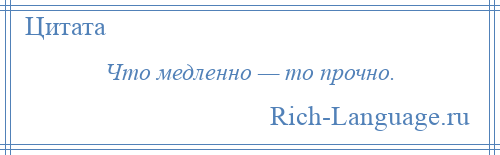 Цитата

Что медленно — то прочно.

Rich-Language.ru